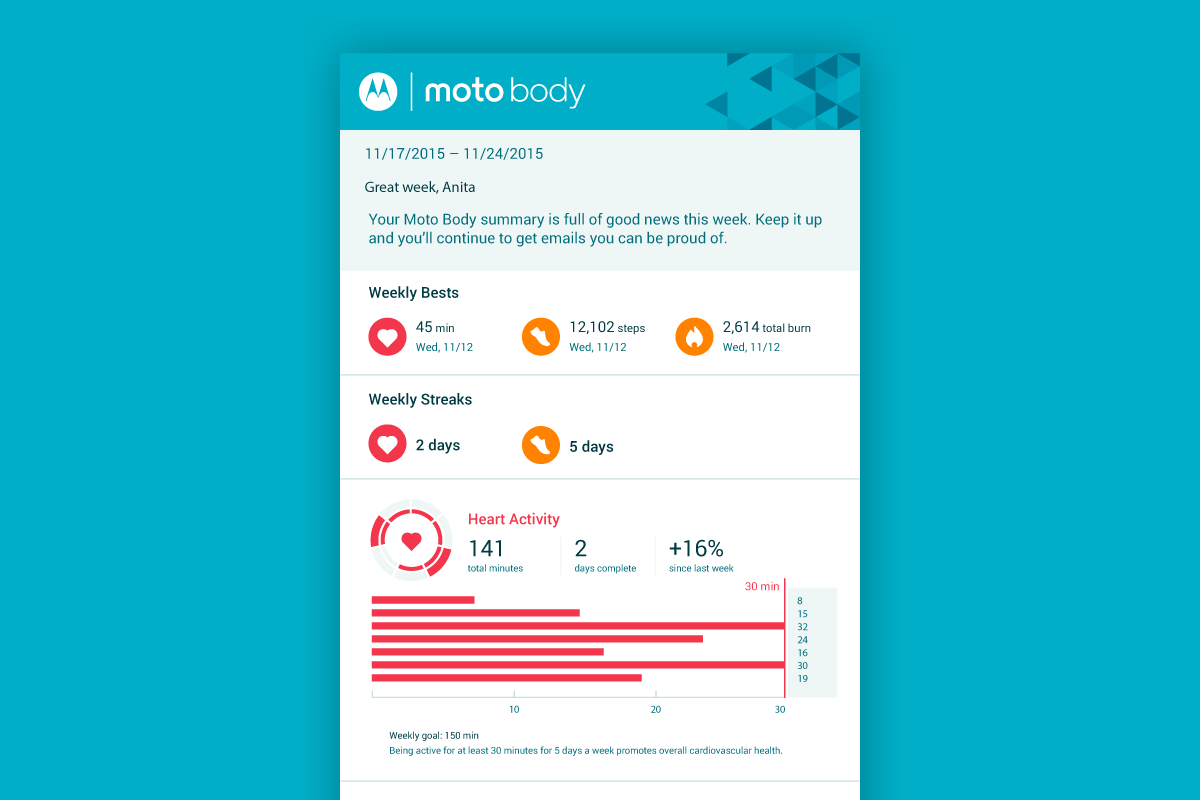 moto body

11/17/2015 – 11/24/2015

Great week, Anita

Your Moto Body summary is full of good news this week. Keep it up and you'll continue to get emails you can be proud of.

Weekly Bests

45 min
Wed, 11/12

12,102 steps
Wed, 11/12

2,614 total burn
Wed, 11/12

Weekly Streaks

2 days

5 days

Heart Activity

141
total minutes

2
days complete

+16%
since last week

30 min

8
15
32
24
16
30
19

10
20
30

Weekly goal: 150 min
Being active for at least 30 minutes for 5 days a week promotes overall cardiovascular health.